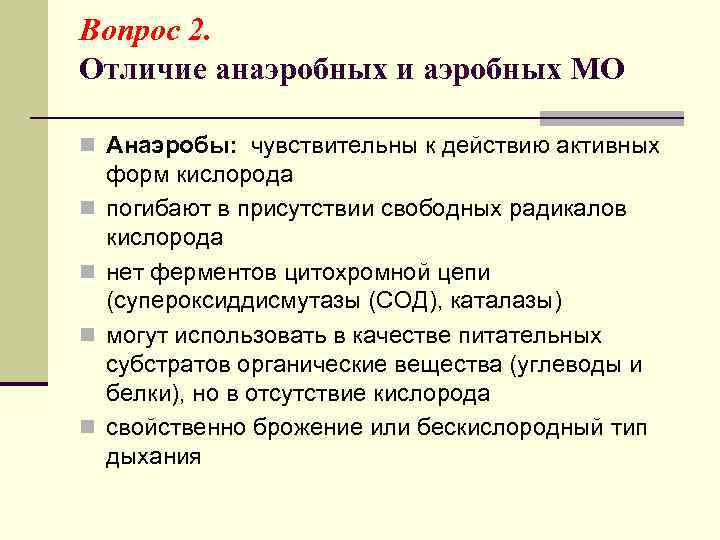 Вопрос 2.
Отличие анаэробных и аэробных МО

Анаэробы: чувствительны к действию активных форм кислорода

погибают в присутствии свободных радикалов кислорода

нет ферментов цитохромной цепи (супероксиддисмутазы (СОД), каталазы)

могут использовать в качестве питательных субстратов органические вещества (углеводы и белки), но в отсутствие кислорода

свойственно брожение или бескислородный тип дыхания